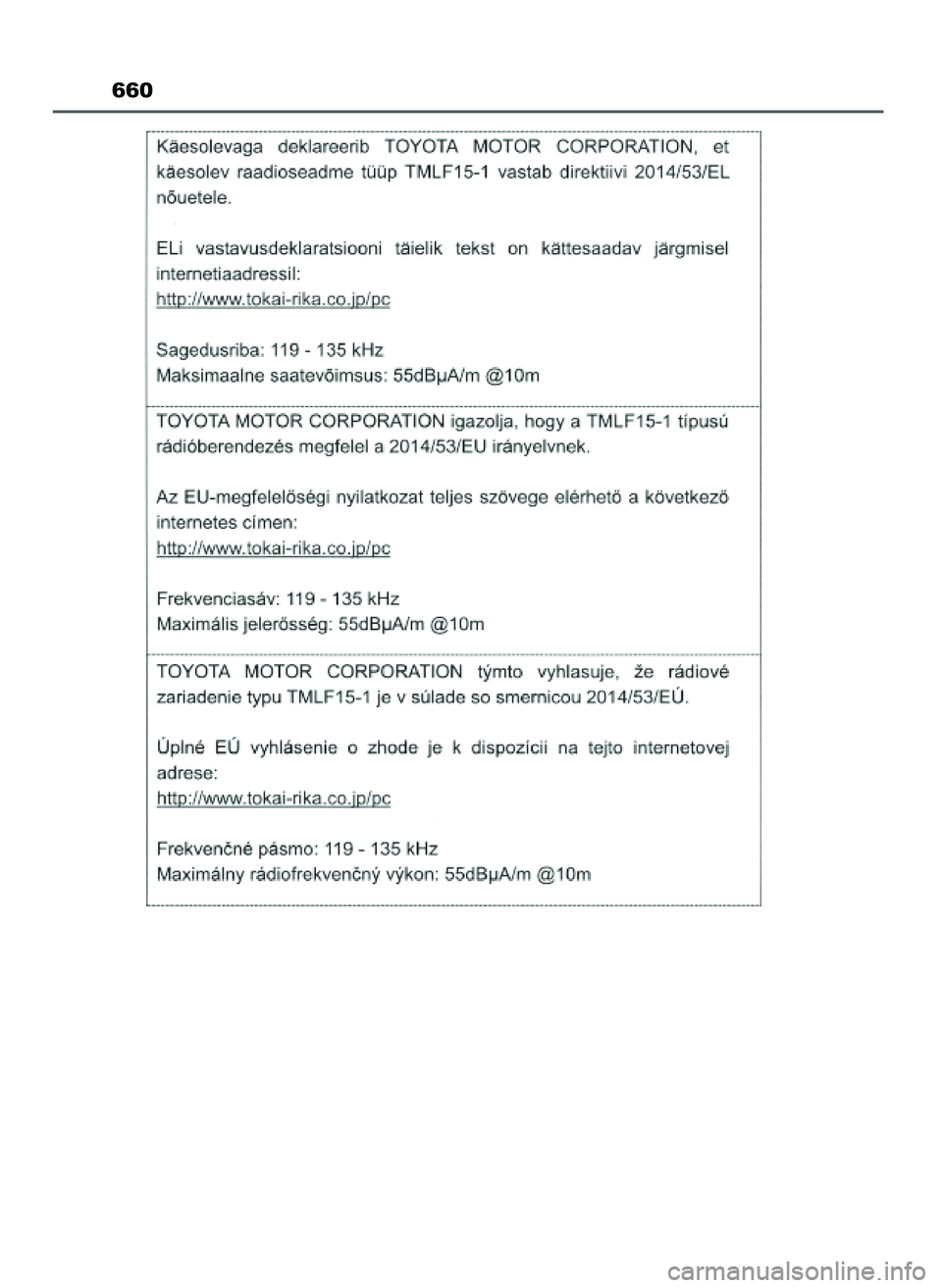 660

Käesolevaga deklareerib TOYOTA MOTOR CORPORATION, et käesolev raadioseadme tüüp TMLF15-1 vastab direktiivi 2014/53/EL nõuetele.

ELi vastavusdeklaratsiooni täielik tekst on kättesaadav järgmisel internetiaadressil:
http://www.tokai-rika.co.jp/pc

Sagedusriba: 119 - 135 kHz
Maksimaalne saatevõimsus: 55dBμA/m @10m

TOYOTA MOTOR CORPORATION igazolja, hogy a TMLF15-1 típusú rádióberendezés megfelel a 2014/53/EU irányelvnek.

Az EU-megfelelőségi nyilatkozat teljes szövege elérhető a következő internetes címen:
http://www.tokai-rika.co.jp/pc

Frekvenciasáv: 119 - 135 kHz
Maximális jelerősség: 55dBμA/m @10m

TOYOTA MOTOR CORPORATION týmto vyhlasuje, že rádiové zariadenie typu TMLF15-1 je v súlade so smernicou 2014/53/EÚ.

Úplné EÚ vyhlásenie o zhode je k dispozícii na tejto internetovej adrese:
http://www.tokai-rika.co.jp/pc

Frekvenčné pásmo: 119 - 135 kHz
Maximálny rádiofrekvenčný výkon: 55dBμA/m @10m

carmanualsonline.info